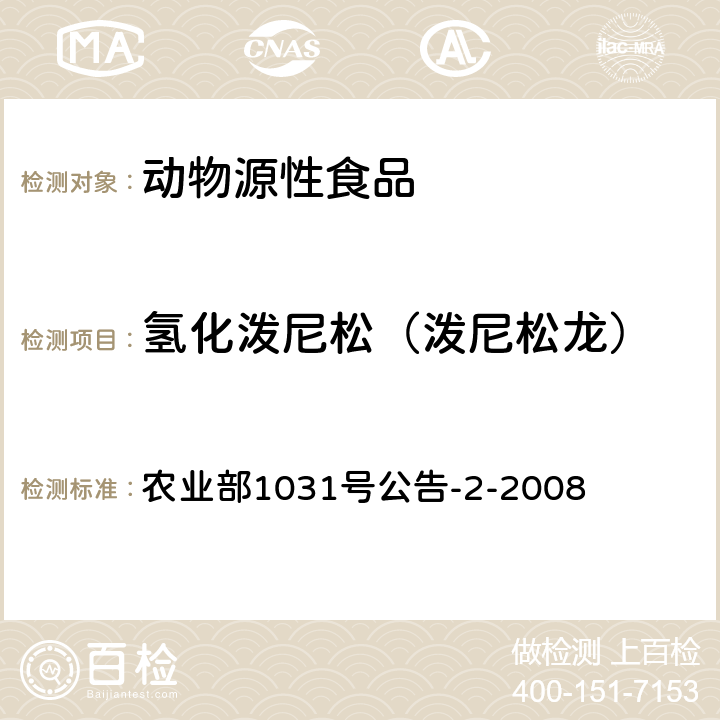 MA CNAS AC ilac-MRA

检测对象： 动物源性食品

检测项目： 氢化泼尼松（泼尼松龙）

检测标准： 农业部1031号公告-2-2008

百检 Baijiantest.com

做检测 上百检
400-151-7153